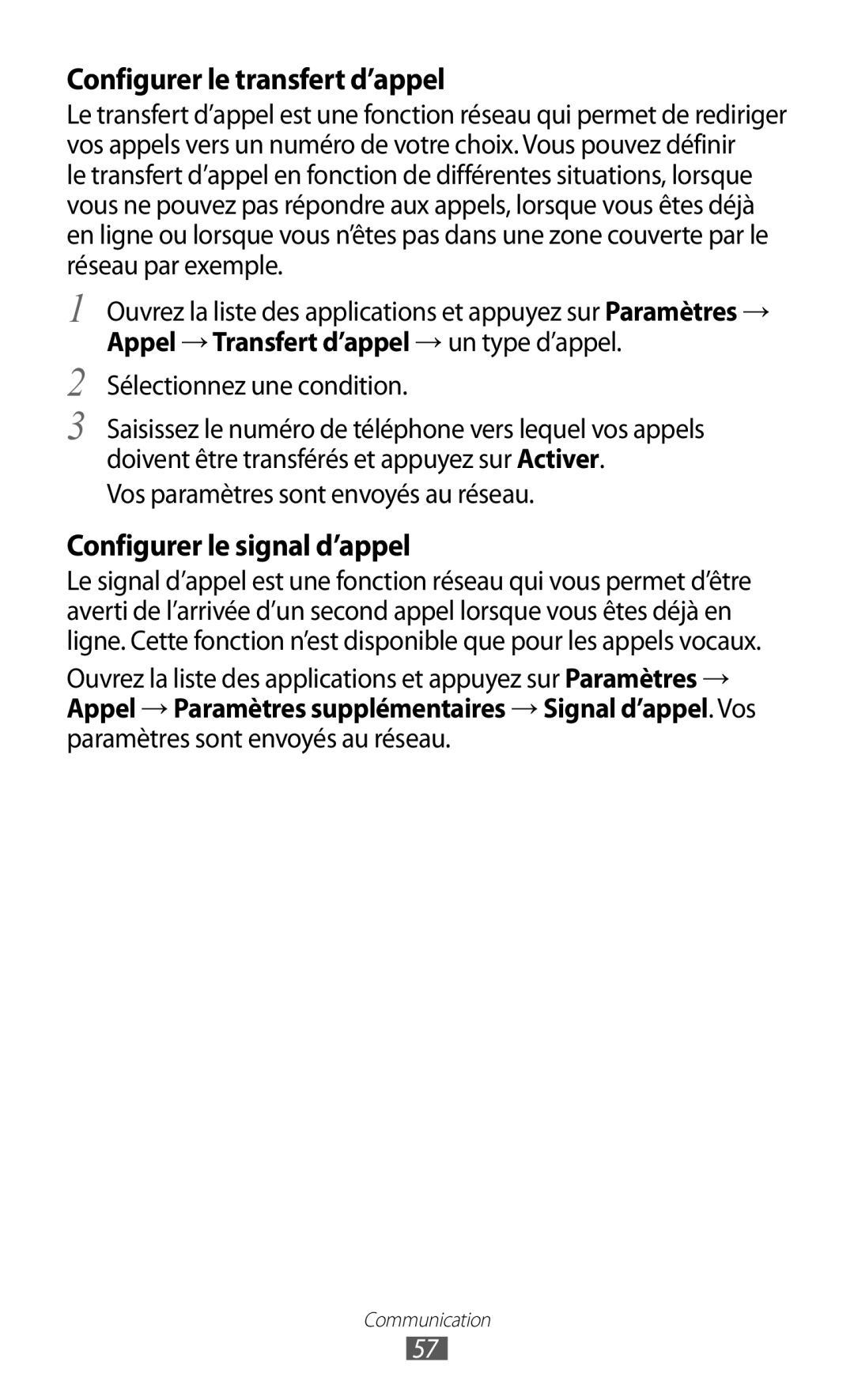 Configurer le transfert d’appel

Le transfert d’appel est une fonction réseau qui permet de rediriger vos appels vers un numéro de votre choix. Vous pouvez définir le transfert d’appel en fonction de différentes situations, lorsque vous ne pouvez pas répondre aux appels, lorsque vous êtes déjà en ligne ou lorsque vous n’êtes pas dans une zone couverte par le réseau par exemple.

1 Ouvrez la liste des applications et appuyez sur Paramètres → Appel → Transfert d’appel → un type d’appel.

2 Sélectionnez une condition.

3 Saisissez le numéro de téléphone vers lequel vos appels doivent être transférés et appuyez sur Activer.

Vos paramètres sont envoyés au réseau.

Configurer le signal d’appel

Le signal d’appel est une fonction réseau qui vous permet d’être averti de l’arrivée d’un second appel lorsque vous êtes déjà en ligne. Cette fonction n’est disponible que pour les appels vocaux.

Ouvrez la liste des applications et appuyez sur Paramètres → Appel → Paramètres supplémentaires → Signal d’appel. Vos paramètres sont envoyés au réseau.

Communication

57